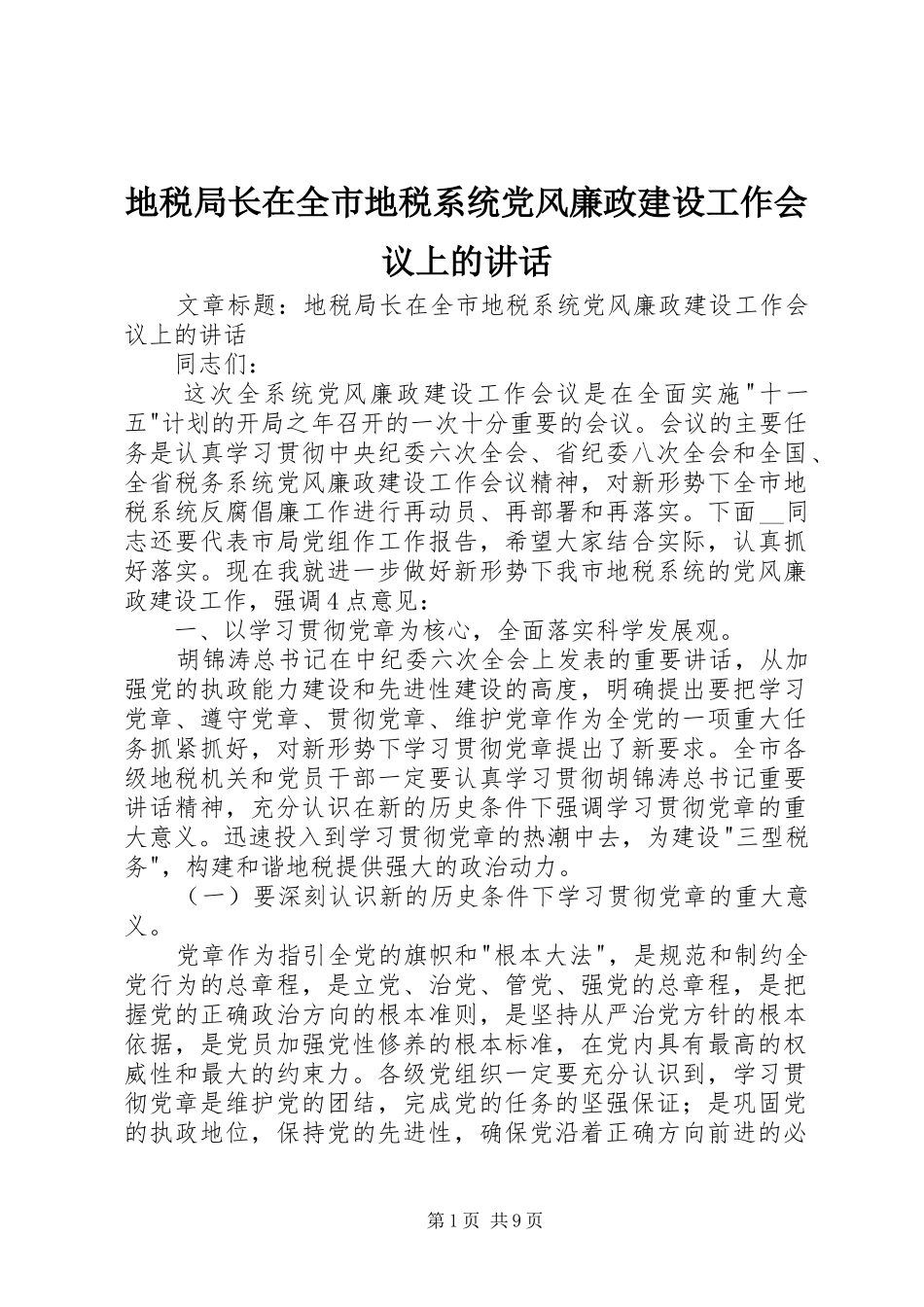 地税局长在全市地税系统党风廉政建设工作会议上的讲话

文章标题：地税局长在全市地税系统党风廉政建设工作会议上的讲话

同志们：

这次全系统党风廉政建设工作会议是在全面实施"十一五"计划的开局之年召开的一次十分重要的会议。会议的主要任务是认真学习贯彻中央纪委六次全会、省纪委八次全会和全国、全省税务系统党风廉政建设工作会议精神，对新形势下全市地税系统反腐倡廉工作进行再动员、再部署和再落实。下面__同志还要代表市局党组作工作报告，希望大家结合实际，认真抓好落实。现在我就进一步做好新形势下我市地税系统的党风廉政建设工作，强调4点意见：

一、以学习贯彻党章为核心，全面落实科学发展观。

胡锦涛总书记在中纪委六次全会上发表的重要讲话，从加强党的执政能力建设和先进性建设的高度，明确提出要把学习党章、遵守党章、贯彻党章、维护党章作为全党的一项重大任务抓紧抓好，对新形势下学习贯彻党章提出了新要求。全市各级地税机关和党员干部一定要认真学习贯彻胡锦涛总书记重要讲话精神，充分认识在新的历史条件下强调学习贯彻党章的重大意义。迅速投入到学习贯彻党章的热潮中去，为建设"三型税务"，构建和谐地税提供强大的政治动力。

（一）要深刻认识新的历史条件下学习贯彻党章的重大意义。

党章作为指引全党的旗帜和"根本大法"，是规范和制约全党行为的总章程，是立党、治党、管党、强党的总章程，是把握党的正确政治方向的根本准则，是坚持从严治党方针的根本依据，是党员加强党性修养的根本标准，在党内具有最高的权威性和最大的约束力。各级党组织一定要充分认识到，学习贯彻党章是维护党的团结，完成党的任务的坚强保证；是巩固党的执政地位，保持党的先进性，确保党沿着正确方向前进的必

第1页 共9页